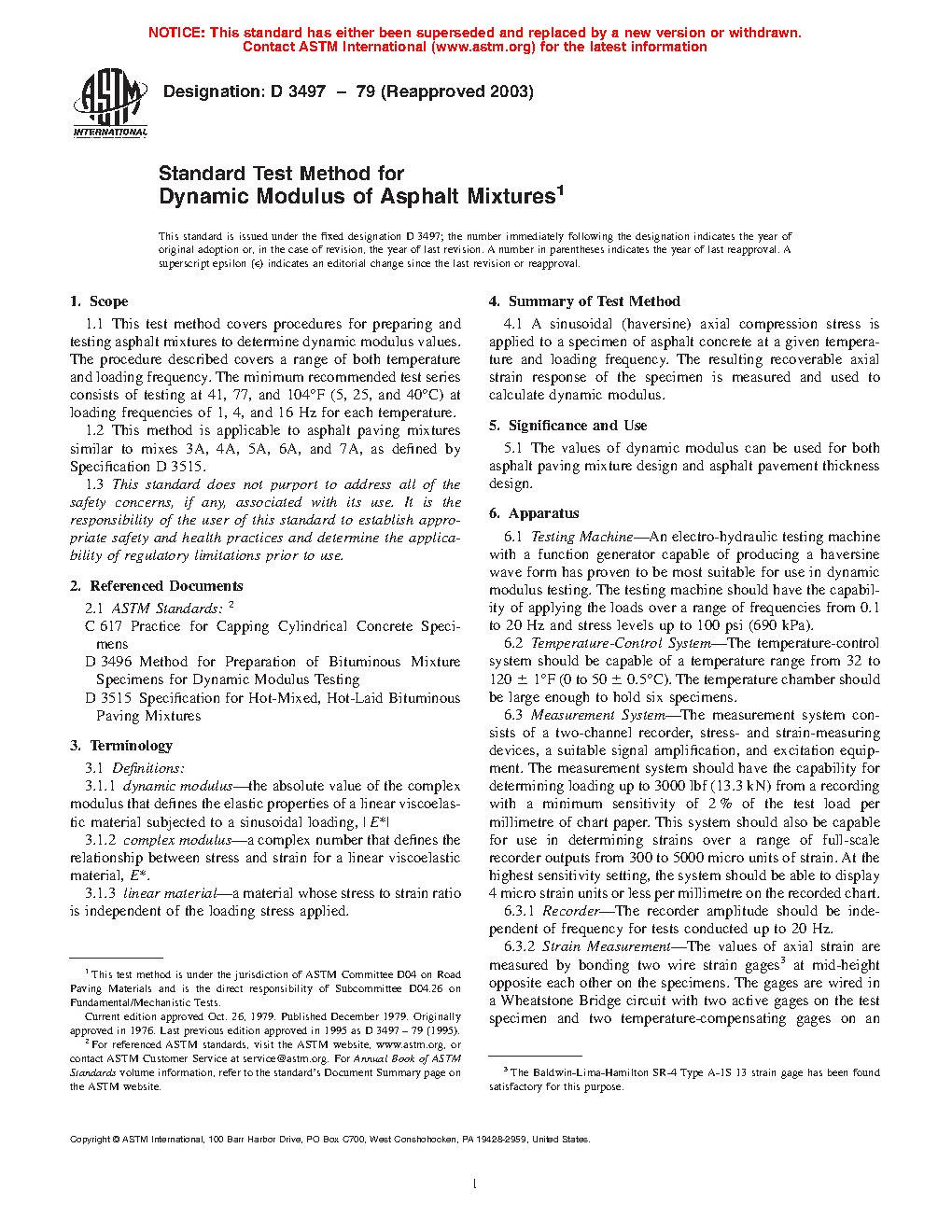 NOTICE: This standard has either been superseded and replaced by a new version or withdrawn. Contact ASTM International (www.astm.org) for the latest information

ASTM INTERNATIONAL

Designation: D 3497 – 79 (Reapproved 2003)

Standard Test Method for
Dynamic Modulus of Asphalt Mixtures$^1$

This standard is issued under the fixed designation D 3497; the number immediately following the designation indicates the year of original adoption or, in the case of revision, the year of last revision. A number in parentheses indicates the year of last reapproval. A superscript epsilon (ϵ) indicates an editorial change since the last revision or reapproval.

1. Scope

1.1 This test method covers procedures for preparing and testing asphalt mixtures to determine dynamic modulus values. The procedure described covers a range of both temperature and loading frequency. The minimum recommended test series consists of testing at 41, 77, and 104°F (5, 25, and 40°C) at loading frequencies of 1, 4, and 16 Hz for each temperature.

1.2 This method is applicable to asphalt paving mixtures similar to mixes 3A, 4A, 5A, 6A, and 7A, as defined by Specification D 3515.

1.3 This standard does not purport to address all of the safety concerns, if any, associated with its use. It is the responsibility of the user of this standard to establish appropriate safety and health practices and determine the applicability of regulatory limitations prior to use.

2. Referenced Documents

2.1 ASTM Standards: $^2$

C 617 Practice for Capping Cylindrical Concrete Specimens

D 3496 Method for Preparation of Bituminous Mixture Specimens for Dynamic Modulus Testing

D 3515 Specification for Hot-Mixed, Hot-Laid Bituminous Paving Mixtures

3. Terminology

3.1 Definitions:

3.1.1 dynamic modulus—the absolute value of the complex modulus that defines the elastic properties of a linear viscoelastic material subjected to a sinusoidal loading, $|E^*|$

3.1.2 complex modulus—a complex number that defines the relationship between stress and strain for a linear viscoelastic material, $E^*$.

3.1.3 linear material—a material whose stress to strain ratio is independent of the loading stress applied.

$^1$ This test method is under the jurisdiction of ASTM Committee D04 on Road Paving Materials and is the direct responsibility of Subcommittee D04.26 on Fundamental/Mechanistic Tests.

Current edition approved Oct. 26, 1979. Published December 1979. Originally approved in 1976. Last previous edition approved in 1995 as D 3497 – 79 (1995).

$^2$ For referenced ASTM standards, visit the ASTM website, www.astm.org, or contact ASTM Customer Service at service@astm.org. For Annual Book of ASTM Standards volume information, refer to the standard's Document Summary page on the ASTM website.

4. Summary of Test Method

4.1 A sinusoidal (haversine) axial compression stress is applied to a specimen of asphalt concrete at a given temperature and loading frequency. The resulting recoverable axial strain response of the specimen is measured and used to calculate dynamic modulus.

5. Significance and Use

5.1 The values of dynamic modulus can be used for both asphalt paving mixture design and asphalt pavement thickness design.

6. Apparatus

6.1 Testing Machine—An electro-hydraulic testing machine with a function generator capable of producing a haversine wave form has proven to be most suitable for use in dynamic modulus testing. The testing machine should have the capability of applying the loads over a range of frequencies from 0.1 to 20 Hz and stress levels up to 100 psi (690 kPa).

6.2 Temperature-Control System—The temperature-control system should be capable of a temperature range from 32 to 120 ± 1°F (0 to 50 ± 0.5°C). The temperature chamber should be large enough to hold six specimens.

6.3 Measurement System—The measurement system consists of a two-channel recorder, stress- and strain-measuring devices, a suitable signal amplification, and excitation equipment. The measurement system should have the capability for determining loading up to 3000 lbf (13.3 kN) from a recording with a minimum sensitivity of 2 % of the test load per millimetre of chart paper. This system should also be capable for use in determining strains over a range of full-scale recorder outputs from 300 to 5000 micro units of strain. At the highest sensitivity setting, the system should be able to display 4 micro strain units or less per millimetre on the recorded chart.

6.3.1 Recorder—The recorder amplitude should be independent of frequency for tests conducted up to 20 Hz.

6.3.2 Strain Measurement—The values of axial strain are measured by bonding two wire strain gages$^3$ at mid-height opposite each other on the specimens. The gages are wired in a Wheatstone Bridge circuit with two active gages on the test specimen and two temperature-compensating gages on an

$^3$ The Baldwin-Lima-Hamilton SR-4 Type A-1S 13 strain gage has been found satisfactory for this purpose.

Copyright © ASTM International, 100 Barr Harbor Drive, PO Box C700, West Conshohocken, PA 19428-2959, United States.

1